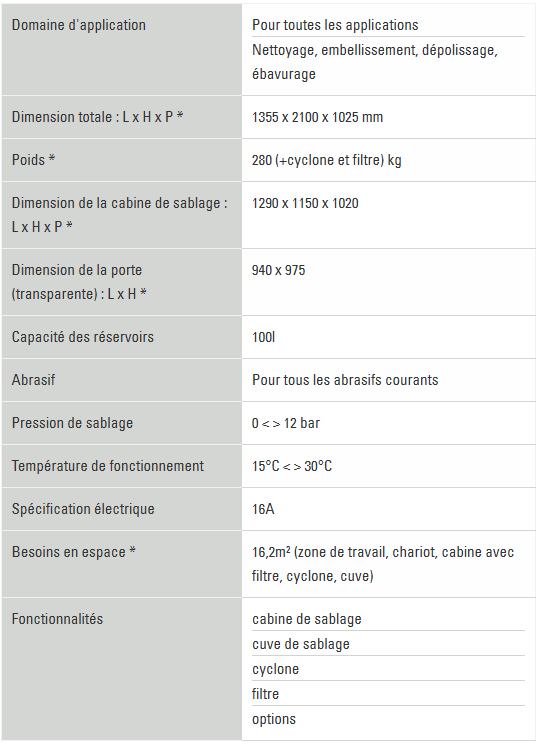 | | |
|---|---|
| Domaine d'application | Pour toutes les applications<br>Nettoyage, embellissement, dépolissage, ébavurage |
| Dimension totale : L x H x P * | 1355 x 2100 x 1025 mm |
| Poids * | 280 (+cyclone et filtre) kg |
| Dimension de la cabine de sablage : L x H x P * | 1290 x 1150 x 1020 |
| Dimension de la porte (transparente) : L x H * | 940 x 975 |
| Capacité des réservoirs | 100l |
| Abrasif | Pour tous les abrasifs courants |
| Pression de sablage | 0 < > 12 bar |
| Température de fonctionnement | 15°C < > 30°C |
| Spécification électrique | 16A |
| Besoins en espace * | 16,2m² (zone de travail, chariot, cabine avec filtre, cyclone, cuve) |
| Fonctionnalités | cabine de sablage<br>cuve de sablage<br>cyclone<br>filtre<br>options |